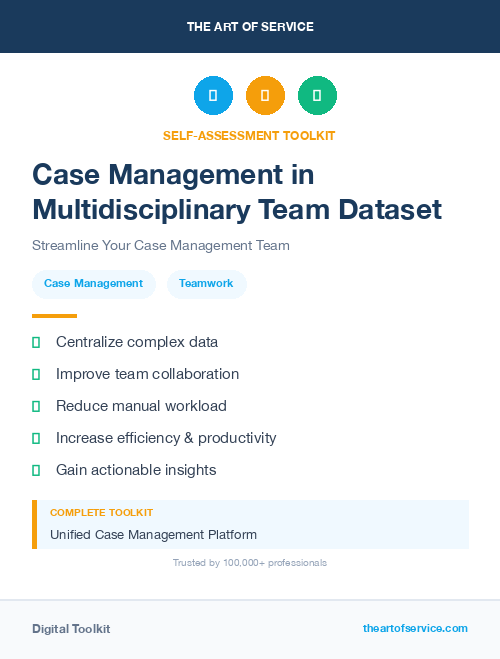 THE ART OF SERVICE

SELF-ASSESSMENT TOOLKIT

Case Management in Multidisciplinary Team Dataset

Streamline Your Case Management Team

Case Management

Teamwork

Centralize complex data

Improve team collaboration

Reduce manual workload

Increase efficiency & productivity

Gain actionable insights

COMPLETE TOOLKIT

Unified Case Management Platform

Trusted by 100,000+ professionals

Digital Toolkit

theartofservice.com